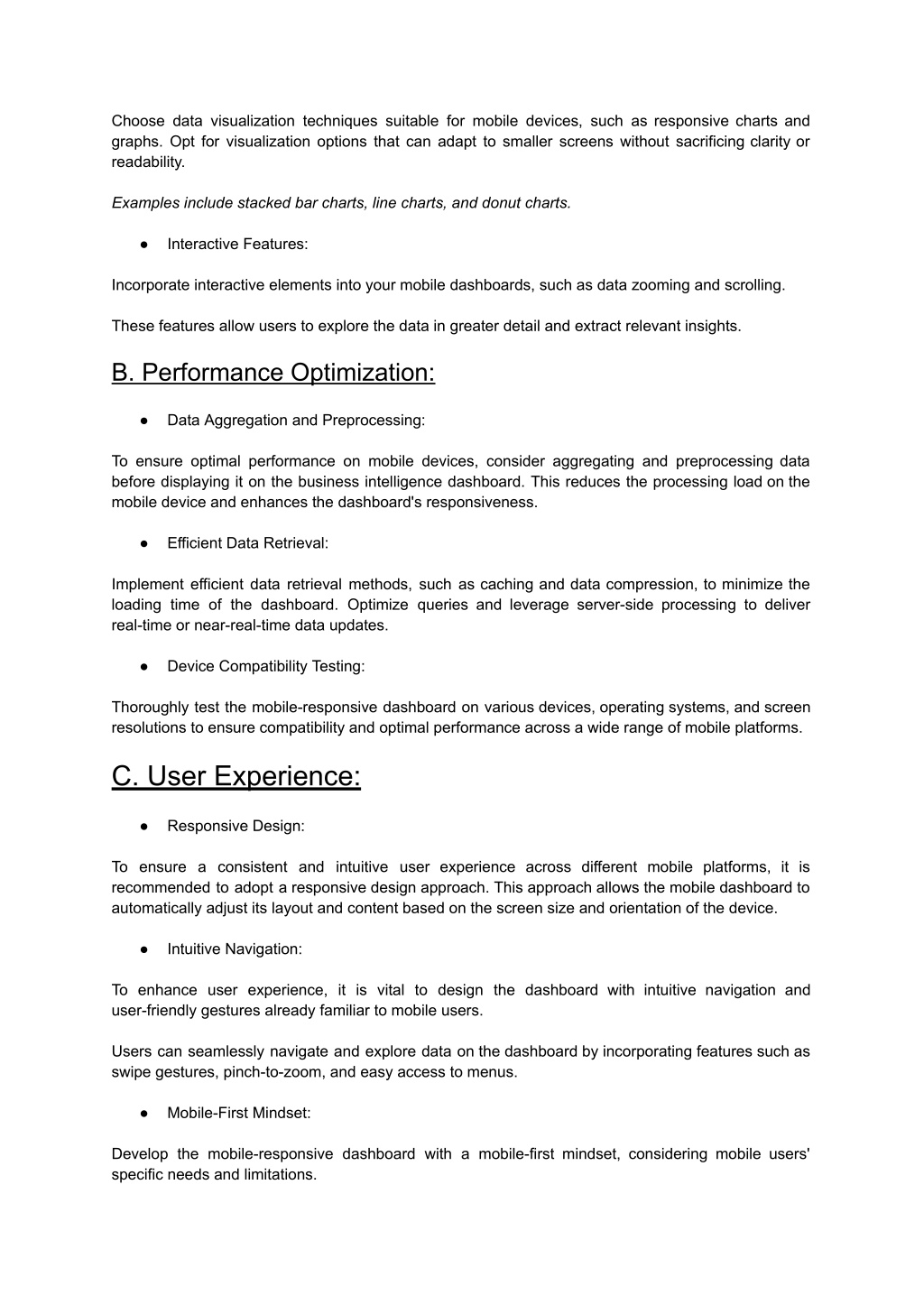 Choose data visualization techniques suitable for mobile devices, such as responsive charts and graphs. Opt for visualization options that can adapt to smaller screens without sacrificing clarity or readability.

Examples include stacked bar charts, line charts, and donut charts.

● Interactive Features:

Incorporate interactive elements into your mobile dashboards, such as data zooming and scrolling.

These features allow users to explore the data in greater detail and extract relevant insights.

B. Performance Optimization:

● Data Aggregation and Preprocessing:

To ensure optimal performance on mobile devices, consider aggregating and preprocessing data before displaying it on the business intelligence dashboard. This reduces the processing load on the mobile device and enhances the dashboard's responsiveness.

● Efficient Data Retrieval:

Implement efficient data retrieval methods, such as caching and data compression, to minimize the loading time of the dashboard. Optimize queries and leverage server-side processing to deliver real-time or near-real-time data updates.

● Device Compatibility Testing:

Thoroughly test the mobile-responsive dashboard on various devices, operating systems, and screen resolutions to ensure compatibility and optimal performance across a wide range of mobile platforms.

C. User Experience:

● Responsive Design:

To ensure a consistent and intuitive user experience across different mobile platforms, it is recommended to adopt a responsive design approach. This approach allows the mobile dashboard to automatically adjust its layout and content based on the screen size and orientation of the device.

● Intuitive Navigation:

To enhance user experience, it is vital to design the dashboard with intuitive navigation and user-friendly gestures already familiar to mobile users.

Users can seamlessly navigate and explore data on the dashboard by incorporating features such as swipe gestures, pinch-to-zoom, and easy access to menus.

● Mobile-First Mindset:

Develop the mobile-responsive dashboard with a mobile-first mindset, considering mobile users' specific needs and limitations.